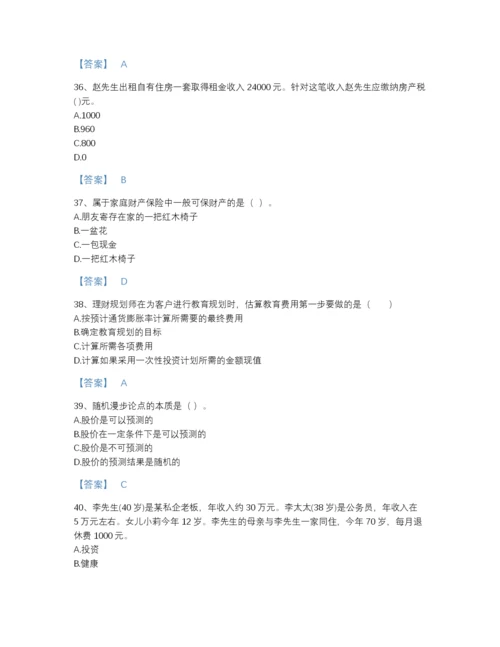 【答案】 A

36、赵先生出租自有住房一套取得租金收入 24000 元。针对这笔收入赵先生应缴纳房产税( )元。
A.1000
B.960
C.800
D.0

【答案】 B

37、属于家庭财产保险中一般可保财产的是（ ）。
A.朋友寄存在家的一把红木椅子
B.一盆花
C.一包现金
D.一把红木椅子

【答案】 D

38、理财规划师在为客户进行教育规划时，估算教育费用第一步要做的是（　　）
A.按预计通货膨胀率计算所需要的最终费用
B.确定教育规划的目标
C.计算所需各项费用
D.计算如果采用一次性投资计划所需的金额现值

【答案】 A

39、随机漫步论点的本质是（ ）。
A.股价是可以预测的
B.股价在一定条件下是可以预测的
C.股价是不可预测的
D.股价的预测结果是随机的

【答案】 C

40、李先生(40 岁)是某私企老板，年收入约 30 万元。李太太(38 岁)是公务员，年收入在 5 万元左右。女儿小莉今年 12 岁。李先生的母亲与李先生一家同住，今年 70 岁，每月退休费 1000 元。
A.投资
B.健康